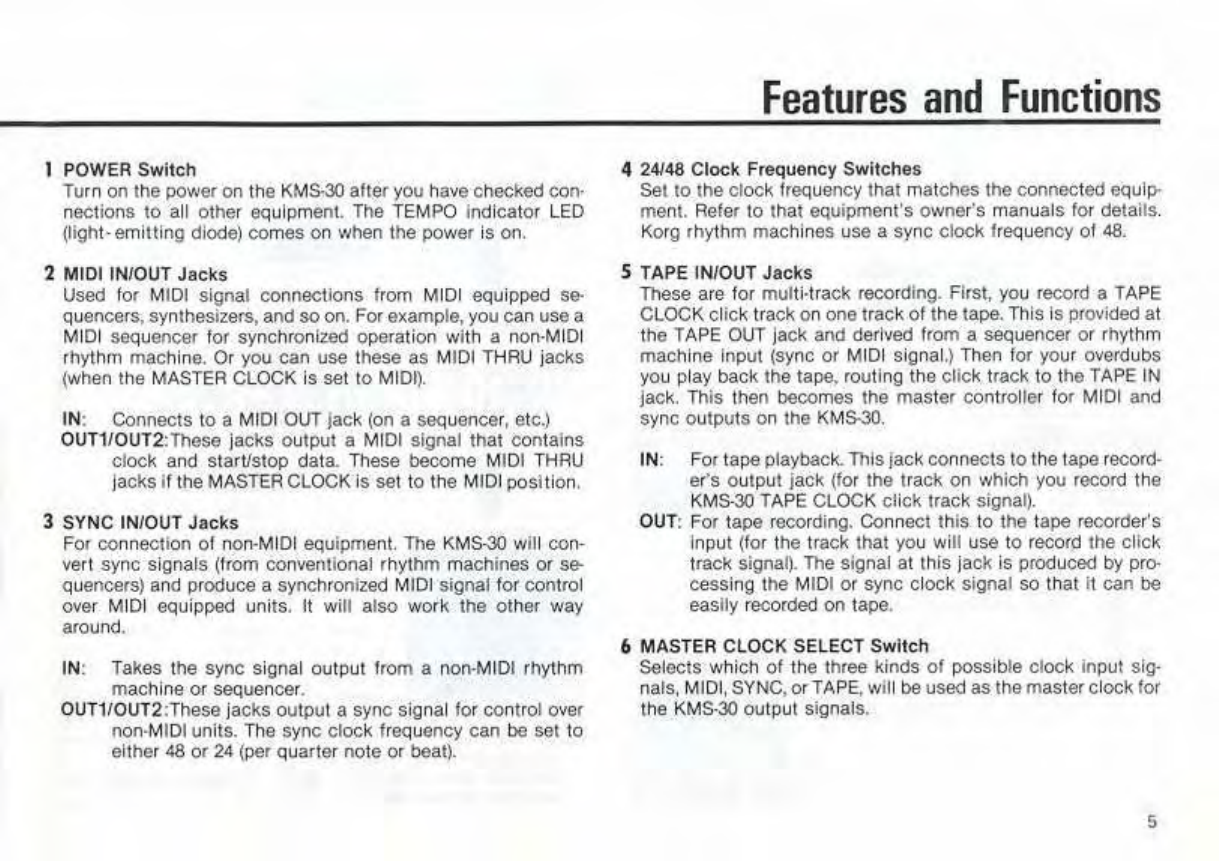 Features and Functions

1 POWER Switch
Turn on the power on the KMS-30 after you have checked connections to all other equipment. The TEMPO indicator LED (light-emitting diode) comes on when the power is on.

2 MIDI IN/OUT Jacks
Used for MIDI signal connections from MIDI equipped sequencers, synthesizers, and so on. For example, you can use a MIDI sequencer for synchronized operation with a non-MIDI rhythm machine. Or you can use these as MIDI THRU jacks (when the MASTER CLOCK is set to MIDI).

IN: Connects to a MIDI OUT jack (on a sequencer, etc.)
OUT1/OUT2: These jacks output a MIDI signal that contains clock and start/stop data. These become MIDI THRU jacks if the MASTER CLOCK is set to the MIDI position.

3 SYNC IN/OUT Jacks
For connection of non-MIDI equipment. The KMS-30 will convert sync signals (from conventional rhythm machines or sequencers) and produce a synchronized MIDI signal for control over MIDI equipped units. It will also work the other way around.

IN: Takes the sync signal output from a non-MIDI rhythm machine or sequencer.
OUT1/OUT2: These jacks output a sync signal for control over non-MIDI units. The sync clock frequency can be set to either 48 or 24 (per quarter note or beat).

4 24/48 Clock Frequency Switches
Set to the clock frequency that matches the connected equipment. Refer to that equipment's owner's manuals for details. Korg rhythm machines use a sync clock frequency of 48.

5 TAPE IN/OUT Jacks
These are for multi-track recording. First, you record a TAPE CLOCK click track on one track of the tape. This is provided at the TAPE OUT jack and derived from a sequencer or rhythm machine input (sync or MIDI signal.) Then for your overdubs you play back the tape, routing the click track to the TAPE IN jack. This then becomes the master controller for MIDI and sync outputs on the KMS-30.

IN: For tape playback. This jack connects to the tape recorder's output jack (for the track on which you record the KMS-30 TAPE CLOCK click track signal).
OUT: For tape recording. Connect this to the tape recorder's input (for the track that you will use to record the click track signal). The signal at this jack is produced by processing the MIDI or sync clock signal so that it can be easily recorded on tape.

6 MASTER CLOCK SELECT Switch
Selects which of the three kinds of possible clock input signals, MIDI, SYNC, or TAPE, will be used as the master clock for the KMS-30 output signals.

5